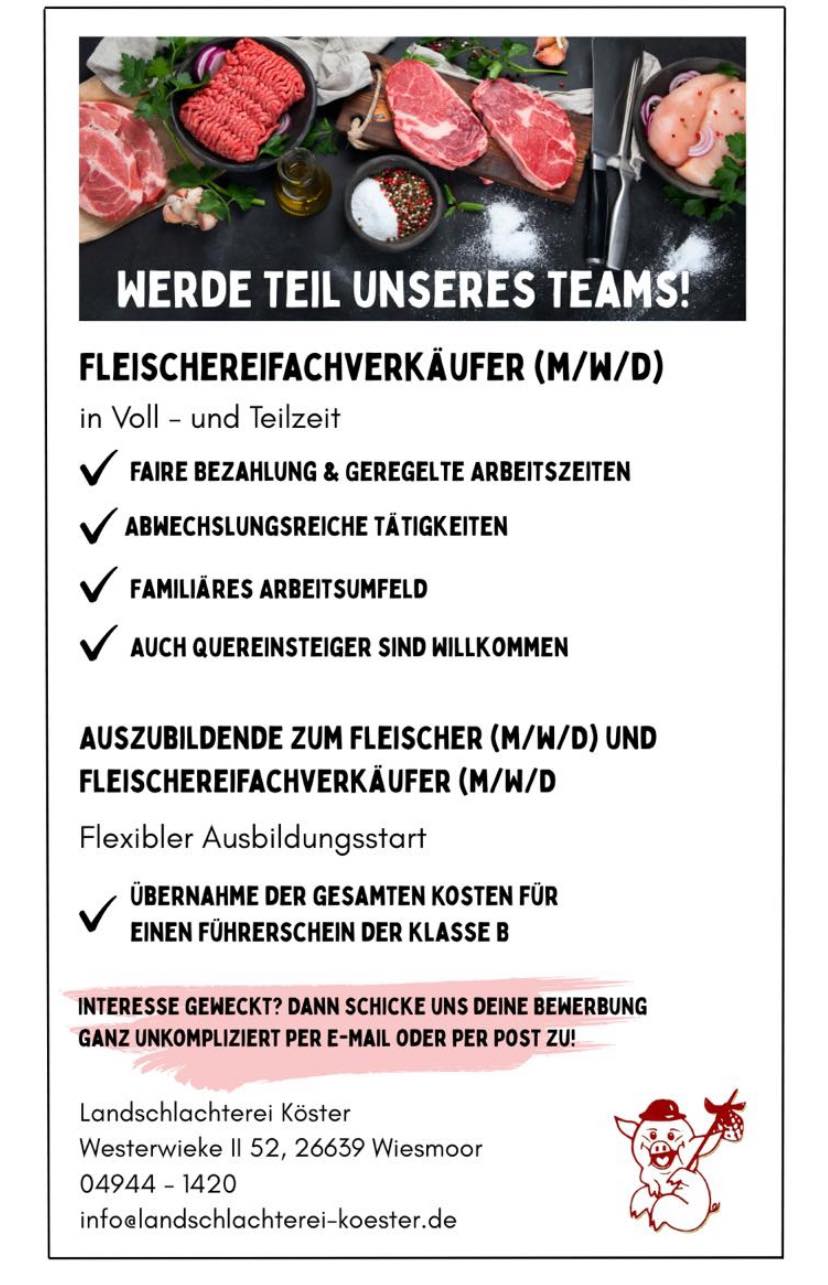 WERDE TEIL UNSERES TEAMS!

FLEISCHEREIFACHVERKÄUFER (M/W/D)

in Voll - und Teilzeit

✓ FAIRE BEZAHLUNG & GEREGELTE ARBEITSZEITEN

✓ ABWECHSLUNGSREICHE TÄTIGKEITEN

✓ FAMILIÄRES ARBEITSUMFELD

✓ AUCH QUEREINSTEIGER SIND WILLKOMMEN

AUSZUBILDENDE ZUM FLEISCHER (M/W/D) UND FLEISCHEREIFACHVERKÄUFER (M/W/D

Flexibler Ausbildungsstart

✓ ÜBERNAHME DER GESAMTEN KOSTEN FÜR EINEN FÜHRERSCHEIN DER KLASSE B

INTERESSE GEWECKT? DANN SCHICKE UNS DEINE BEWERBUNG GANZ UNKOMPLIZIERT PER E-MAIL ODER PER POST ZU!

Landschlachterei Köster
Westerwieke II 52, 26639 Wiesmoor
04944 - 1420
info@landschlachterei-koester.de